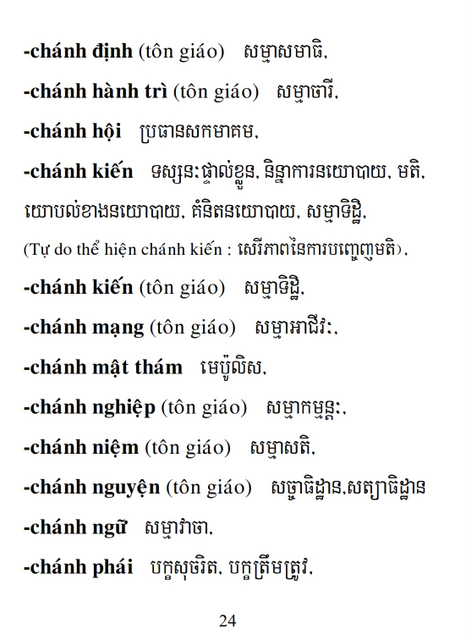 -chánh định (tôn giáo) សម្មាសមាធិ,

-chánh hành trì (tôn giáo) សម្មាចារី,

-chánh hội ប្រធានសកមាគម,

-chánh kiến ទស្សនៈផ្ទាល់ខ្លួន, និន្នាការនយោបាយ, មតិ, យោបល់ខាងនយោបាយ, គំនិតនយោបាយ, សម្មាទិដ្ឋិ,

(Tự do thể hiện chánh kiến : សេរីភាពនៃការបញ្ចេញមតិ),

-chánh kiến (tôn giáo) សម្មាទិដ្ឋិ,

-chánh mạng (tôn giáo) សម្មាអាជីវៈ,

-chánh mật thám មេប៉ូលិស,

-chánh nghiệp (tôn giáo) សម្មាកម្មន្តៈ,

-chánh niệm (tôn giáo) សម្មាសតិ,

-chánh nguyện (tôn giáo) សច្ចាធិដ្ឋាន,សត្យាធិដ្ឋាន

-chánh ngữ សម្មាវាចា,

-chánh phái បក្ខសុចរិត, បក្ខត្រឹមត្រូវ,

24